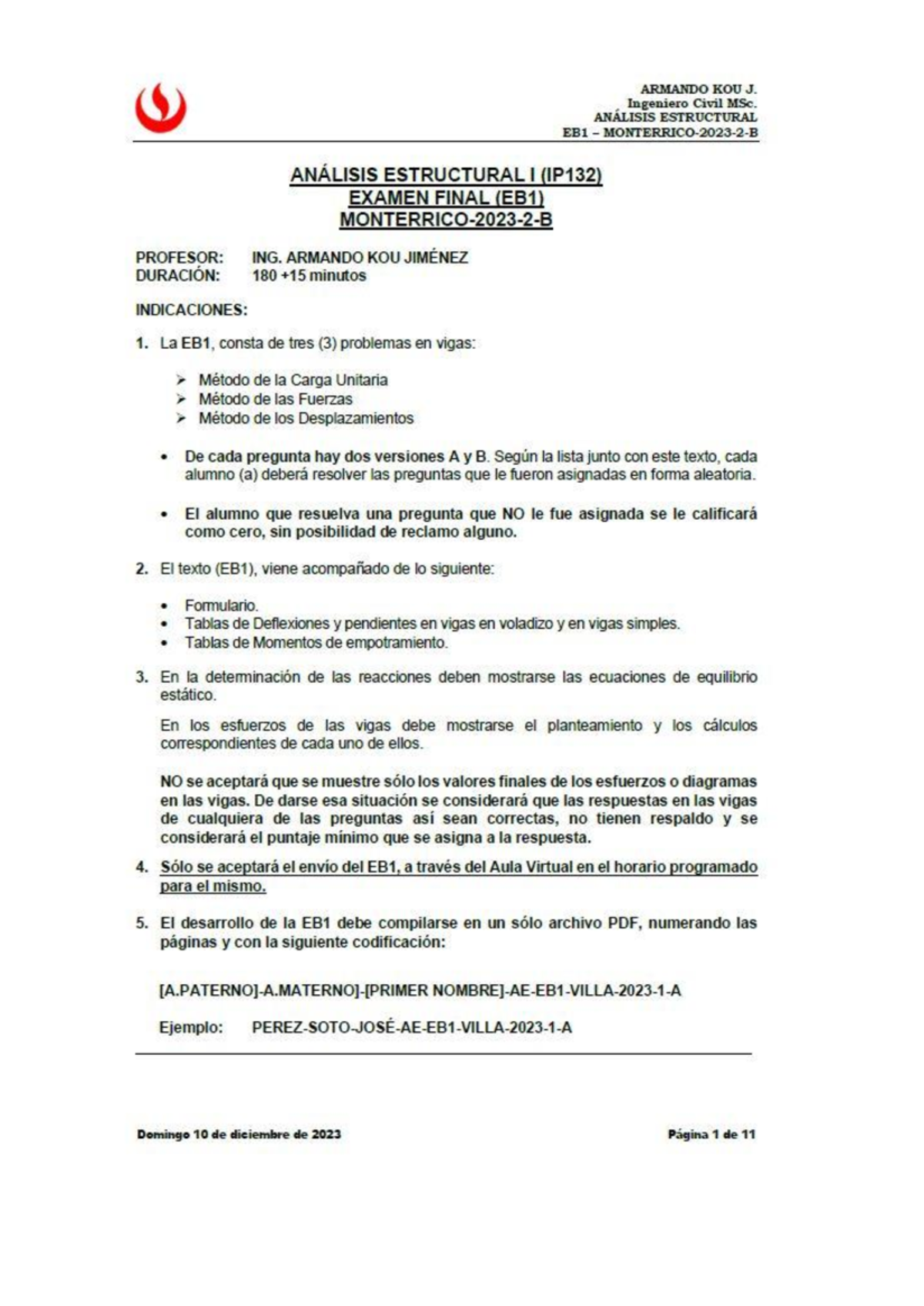 ARMANDO KOU J.
Ingeniero Civil MSc.
ANÁLISIS ESTRUCTURAL
EB1 – MONTERRICO-2023-2-B

ANÁLISIS ESTRUCTURAL I (IP132)
EXAMEN FINAL (EB1)
MONTERRICO-2023-2-B

PROFESOR: ING. ARMANDO KOU JIMÉNEZ
DURACIÓN: 180 +15 minutos

INDICACIONES:

1. La EB1, consta de tres (3) problemas en vigas:

➢ Método de la Carga Unitaria
➢ Método de las Fuerzas
➢ Método de los Desplazamientos

• De cada pregunta hay dos versiones A y B. Según la lista junto con este texto, cada alumno (a) deberá resolver las preguntas que le fueron asignadas en forma aleatoria.

• El alumno que resuelva una pregunta que NO le fue asignada se le calificará como cero, sin posibilidad de reclamo alguno.

2. El texto (EB1), viene acompañado de lo siguiente:

• Formulario.
• Tablas de Deflexiones y pendientes en vigas en voladizo y en vigas simples.
• Tablas de Momentos de empotramiento.

3. En la determinación de las reacciones deben mostrarse las ecuaciones de equilibrio estático.

En los esfuerzos de las vigas debe mostrarse el planteamiento y los cálculos correspondientes de cada uno de ellos.

NO se aceptará que se muestre sólo los valores finales de los esfuerzos o diagramas en las vigas. De darse esa situación se considerará que las respuestas en las vigas de cualquiera de las preguntas así sean correctas, no tienen respaldo y se considerará el puntaje mínimo que se asigna a la respuesta.

4. Sólo se aceptará el envío del EB1, a través del Aula Virtual en el horario programado para el mismo.

5. El desarrollo de la EB1 debe compilarse en un sólo archivo PDF, numerando las páginas y con la siguiente codificación:

[A.PATERNO]-A.MATERNO]-[PRIMER NOMBRE]-AE-EB1-VILLA-2023-1-A

Ejemplo: PEREZ-SOTO-JOSÉ-AE-EB1-VILLA-2023-1-A

Domingo 10 de diciembre de 2023 Página 1 de 11